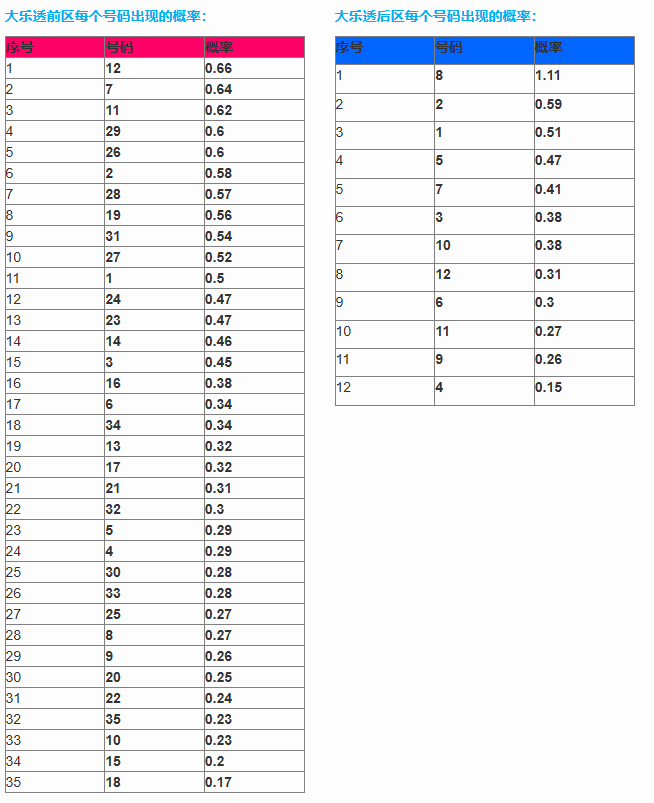 大乐透前区每个号码出现的概率：

| 序号 | 号码 | 概率 |
|---|---|---|
| 1 | 12 | 0.66 |
| 2 | 7 | 0.64 |
| 3 | 11 | 0.62 |
| 4 | 29 | 0.6 |
| 5 | 26 | 0.6 |
| 6 | 2 | 0.58 |
| 7 | 28 | 0.57 |
| 8 | 19 | 0.56 |
| 9 | 31 | 0.54 |
| 10 | 27 | 0.52 |
| 11 | 1 | 0.5 |
| 12 | 24 | 0.47 |
| 13 | 23 | 0.47 |
| 14 | 14 | 0.46 |
| 15 | 3 | 0.45 |
| 16 | 16 | 0.38 |
| 17 | 6 | 0.34 |
| 18 | 34 | 0.34 |
| 19 | 13 | 0.32 |
| 20 | 17 | 0.32 |
| 21 | 21 | 0.31 |
| 22 | 32 | 0.3 |
| 23 | 5 | 0.29 |
| 24 | 4 | 0.29 |
| 25 | 30 | 0.28 |
| 26 | 33 | 0.28 |
| 27 | 25 | 0.27 |
| 28 | 8 | 0.27 |
| 29 | 9 | 0.26 |
| 30 | 20 | 0.25 |
| 31 | 22 | 0.24 |
| 32 | 35 | 0.23 |
| 33 | 10 | 0.23 |
| 34 | 15 | 0.2 |
| 35 | 18 | 0.17 |

大乐透后区每个号码出现的概率：

| 序号 | 号码 | 概率 |
|---|---|---|
| 1 | 8 | 1.11 |
| 2 | 2 | 0.59 |
| 3 | 1 | 0.51 |
| 4 | 5 | 0.47 |
| 5 | 7 | 0.41 |
| 6 | 3 | 0.38 |
| 7 | 10 | 0.38 |
| 8 | 12 | 0.31 |
| 9 | 6 | 0.3 |
| 10 | 11 | 0.27 |
| 11 | 9 | 0.26 |
| 12 | 4 | 0.15 |